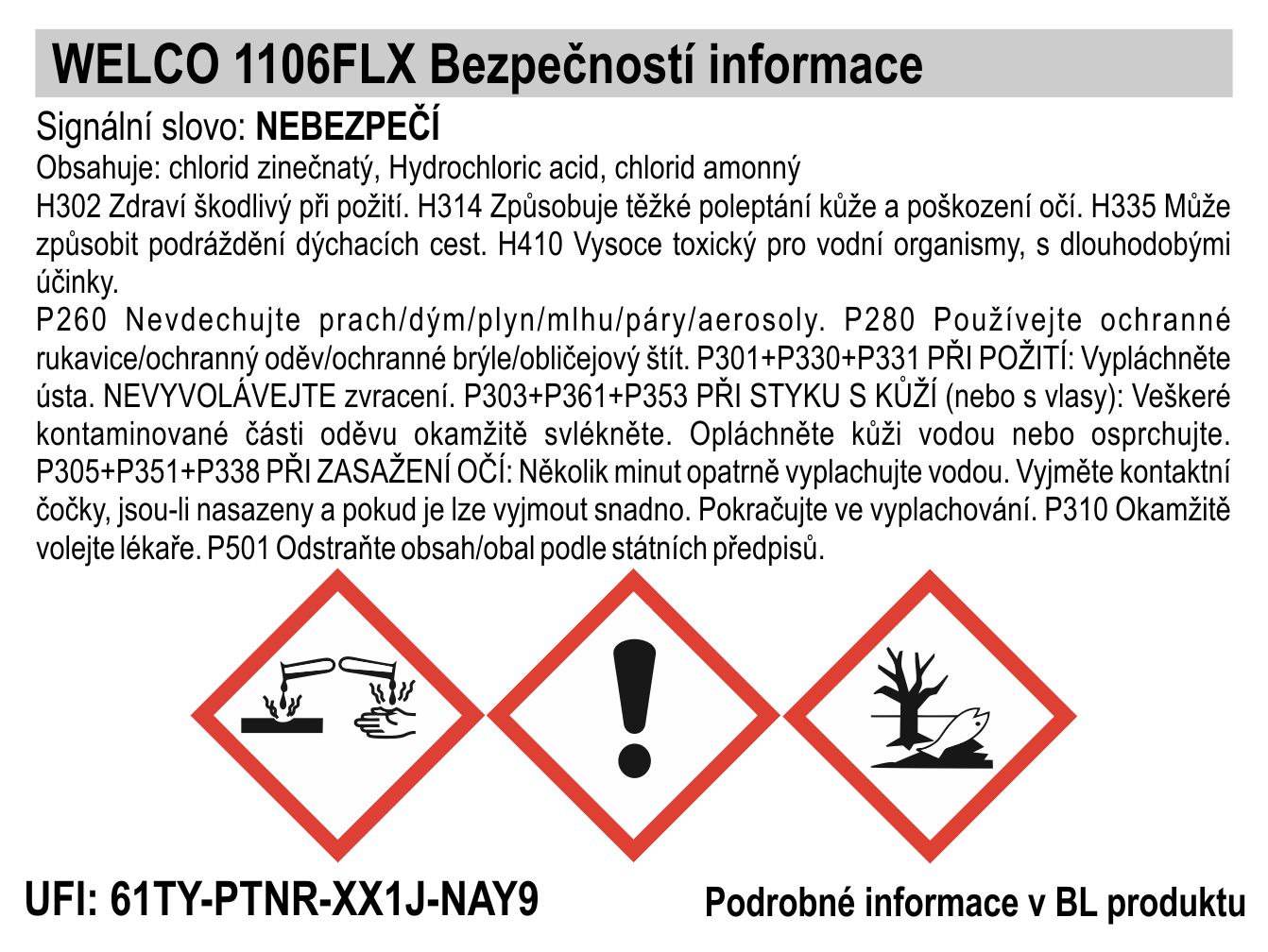 WELCO 1106FLX Bezpečností informace

Signální slovo: NEBEZPEČÍ

Obsahuje: chlorid zinečnatý, Hydrochloric acid, chlorid amonný

H302 Zdraví škodlivý při požití. H314 Způsobuje těžké poleptání kůže a poškození očí. H335 Může způsobit podráždění dýchacích cest. H410 Vysoce toxický pro vodní organismy, s dlouhodobými účinky.

P260 Nevdechujte prach/dým/plyn/mlhu/páry/aerosoly. P280 Používejte ochranné rukavice/ochranný oděv/ochranné brýle/obličejový štít. P301+P330+P331 PŘI POŽITÍ: Vypláchněte ústa. NEVYVOLÁVEJTE zvracení. P303+P361+P353 PŘI STYKU S KŮŽÍ (nebo s vlasy): Veškeré kontaminované části oděvu okamžitě svlékněte. Opláchněte kůži vodou nebo osprchujte. P305+P351+P338 PŘI ZASAŽENÍ OČÍ: Několik minut opatrně vyplachujte vodou. Vyjměte kontaktní čočky, jsou-li nasazeny a pokud je lze vyjmout snadno. Pokračujte ve vyplachování. P310 Okamžitě volejte lékaře. P501 Odstraňte obsah/obal podle státních předpisů.

UFI: 61TY-PTNR-XX1J-NAY9

Podrobné informace v BL produktu